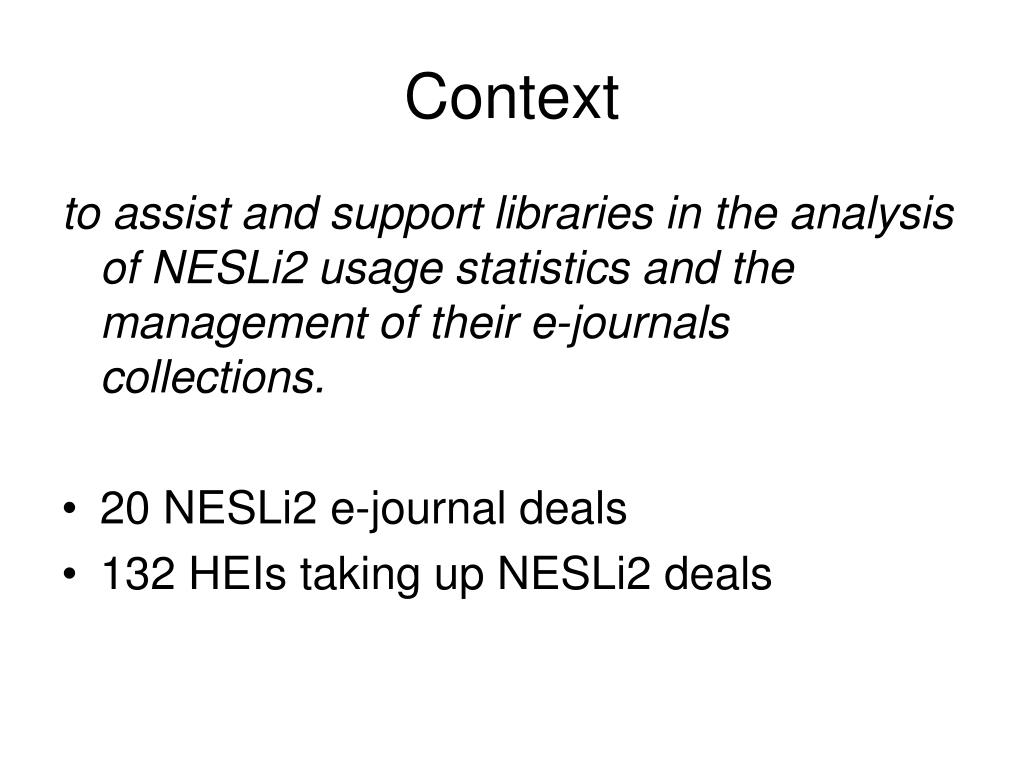 Context

to assist and support libraries in the analysis of NESLi2 usage statistics and the management of their e-journals collections.

• 20 NESLi2 e-journal deals
• 132 HEIs taking up NESLi2 deals